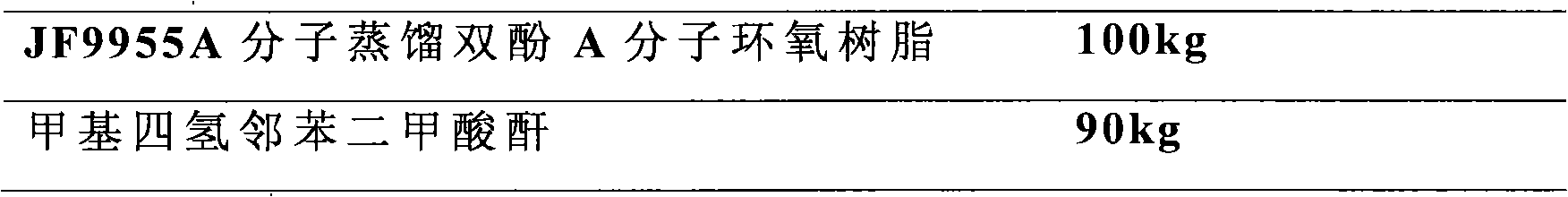 | JF9955A 分子蒸馏双酚 A 分子环氧树脂 | 100kg |
|---|---|
| 甲基四氢邻苯二甲酸酐 | 90kg |